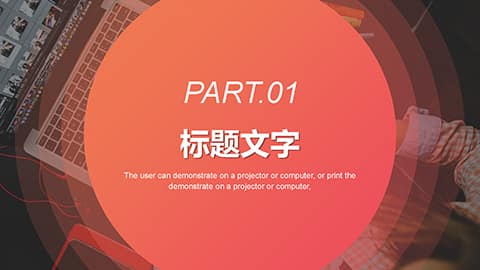 PART.01

标题文字

The user can demonstrate on a projector or computer, or print the demonstrate on a projector or computer,